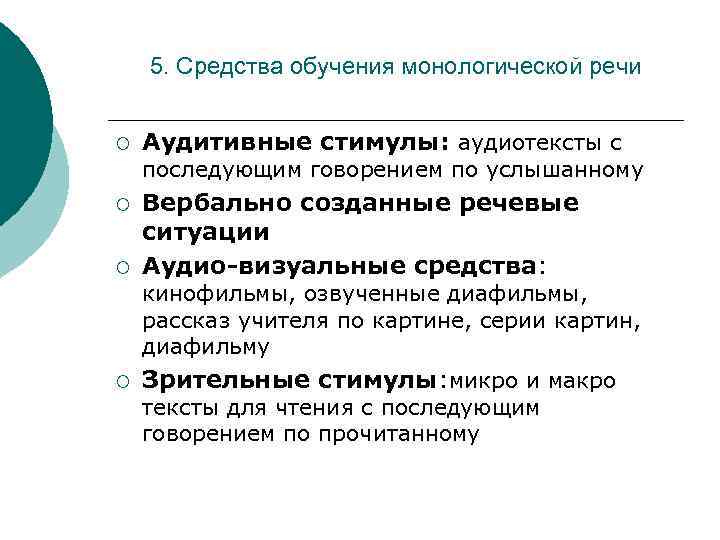 5. Средства обучения монологической речи

○ Аудитивные стимулы: аудиотексты с последующим говорением по услышанному

○ Вербально созданные речевые ситуации

○ Аудио-визуальные средства: кинофильмы, озвученные диафильмы, рассказ учителя по картине, серии картин, диафильму

○ Зрительные стимулы:микро и макро тексты для чтения с последующим говорением по прочитанному